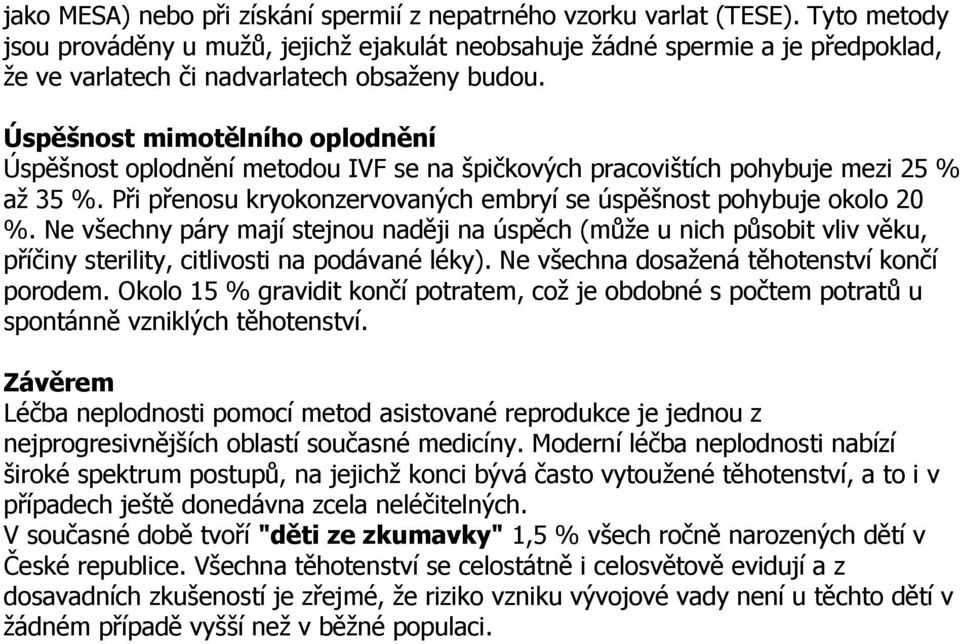 jako MESA) nebo při získání spermií z nepatrného vzorku varlat (TESE). Tyto metody jsou prováděny u mužů, jejichž ejakulát neobsahuje žádné spermie a je předpoklad, že ve varlatech či nadvarlatech obsaženy budou.

Úspěšnost mimotělního oplodnění
Úspěšnost oplodnění metodou IVF se na špičkových pracovištích pohybuje mezi 25 % až 35 %. Při přenosu kryokonzervovaných embryí se úspěšnost pohybuje okolo 20 %. Ne všechny páry mají stejnou naději na úspěch (může u nich působit vliv věku, příčiny sterility, citlivosti na podávané léky). Ne všechna dosažená těhotenství končí porodem. Okolo 15 % gravidit končí potratem, což je obdobné s počtem potratů u spontánně vzniklých těhotenství.

Závěrem
Léčba neplodnosti pomocí metod asistované reprodukce je jednou z nejprogresivnějších oblastí současné medicíny. Moderní léčba neplodnosti nabízí široké spektrum postupů, na jejichž konci bývá často vytoužené těhotenství, a to i v případech ještě donedávna zcela neléčitelných.
V současné době tvoří "děti ze zkumavky" 1,5 % všech ročně narozených dětí v České republice. Všechna těhotenství se celostátně i celosvětově evidují a z dosavadních zkušeností je zřejmé, že riziko vzniku vývojové vady není u těchto dětí v žádném případě vyšší než v běžné populaci.